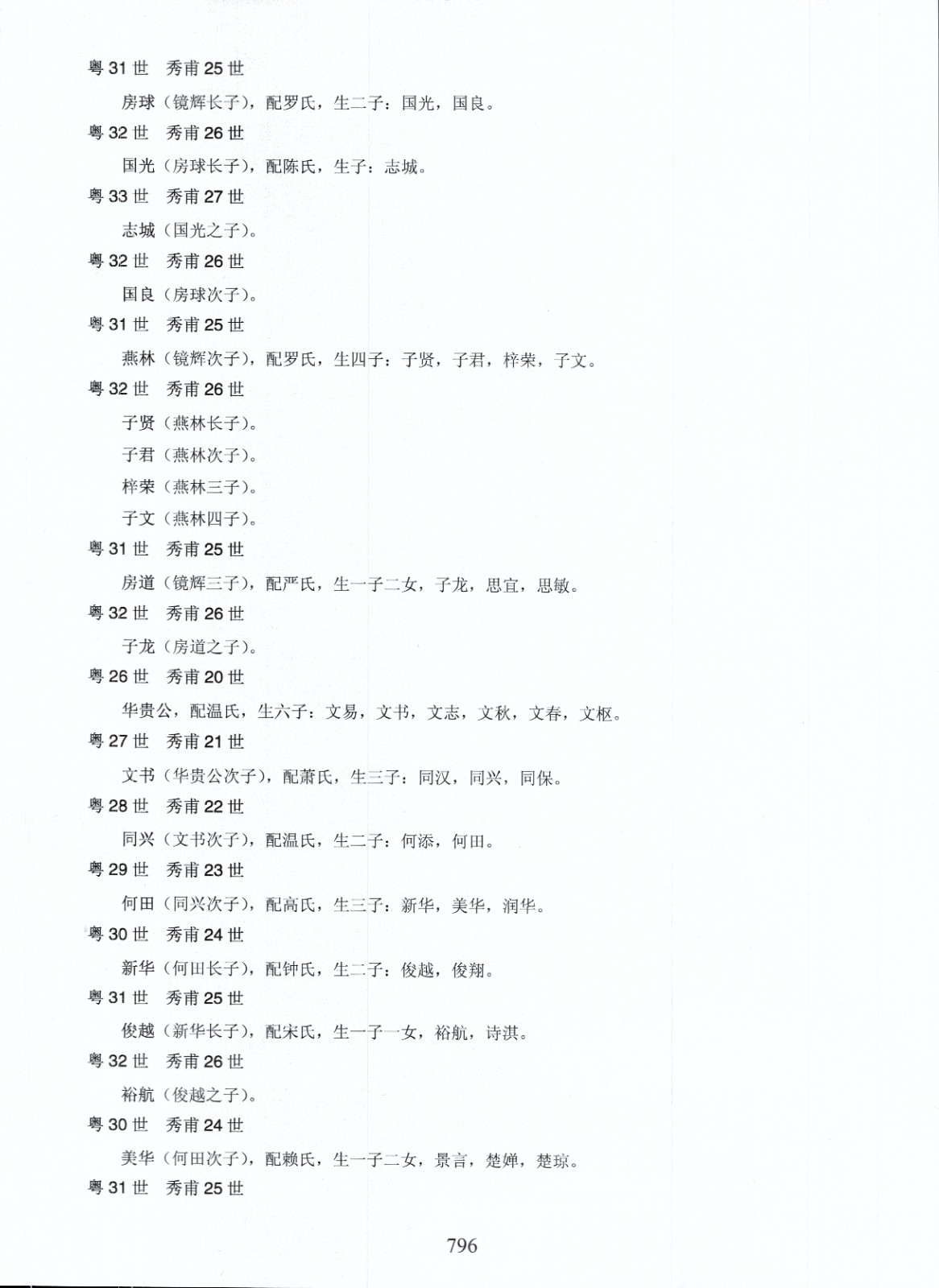 粤 31 世　秀甫 25 世

房球（镜辉长子），配罗氏，生二子：国光，国良。

粤 32 世　秀甫 26 世

国光（房球长子），配陈氏，生子：志城。

粤 33 世　秀甫 27 世

志城（国光之子）。

粤 32 世　秀甫 26 世

国良（房球次子）。

粤 31 世　秀甫 25 世

燕林（镜辉次子），配罗氏，生四子：子贤，子君，梓荣，子文。

粤 32 世　秀甫 26 世

子贤（燕林长子）。

子君（燕林次子）。

梓荣（燕林三子）。

子文（燕林四子）。

粤 31 世　秀甫 25 世

房道（镜辉三子），配严氏，生一子二女，子龙，思宜，思敏。

粤 32 世　秀甫 26 世

子龙（房道之子）。

粤 26 世　秀甫 20 世

华贵公，配温氏，生六子：文易，文书，文志，文秋，文春，文枢。

粤 27 世　秀甫 21 世

文书（华贵公次子），配萧氏，生三子：同汉，同兴，同保。

粤 28 世　秀甫 22 世

同兴（文书次子），配温氏，生二子：何添，何田。

粤 29 世　秀甫 23 世

何田（同兴次子），配高氏，生三子：新华，美华，润华。

粤 30 世　秀甫 24 世

新华（何田长子），配钟氏，生二子：俊越，俊翔。

粤 31 世　秀甫 25 世

俊越（新华长子），配宋氏，生一子一女，裕航，诗淇。

粤 32 世　秀甫 26 世

裕航（俊越之子）。

粤 30 世　秀甫 24 世

美华（何田次子），配赖氏，生一子二女，景言，楚婵，楚琼。

粤 31 世　秀甫 25 世

796